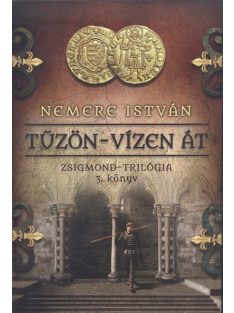 NEMERE ISTVÁN

TŰZÖN-VÍZEN ÁT

ZSIGMOND-TRILÓGIA
3. könyv